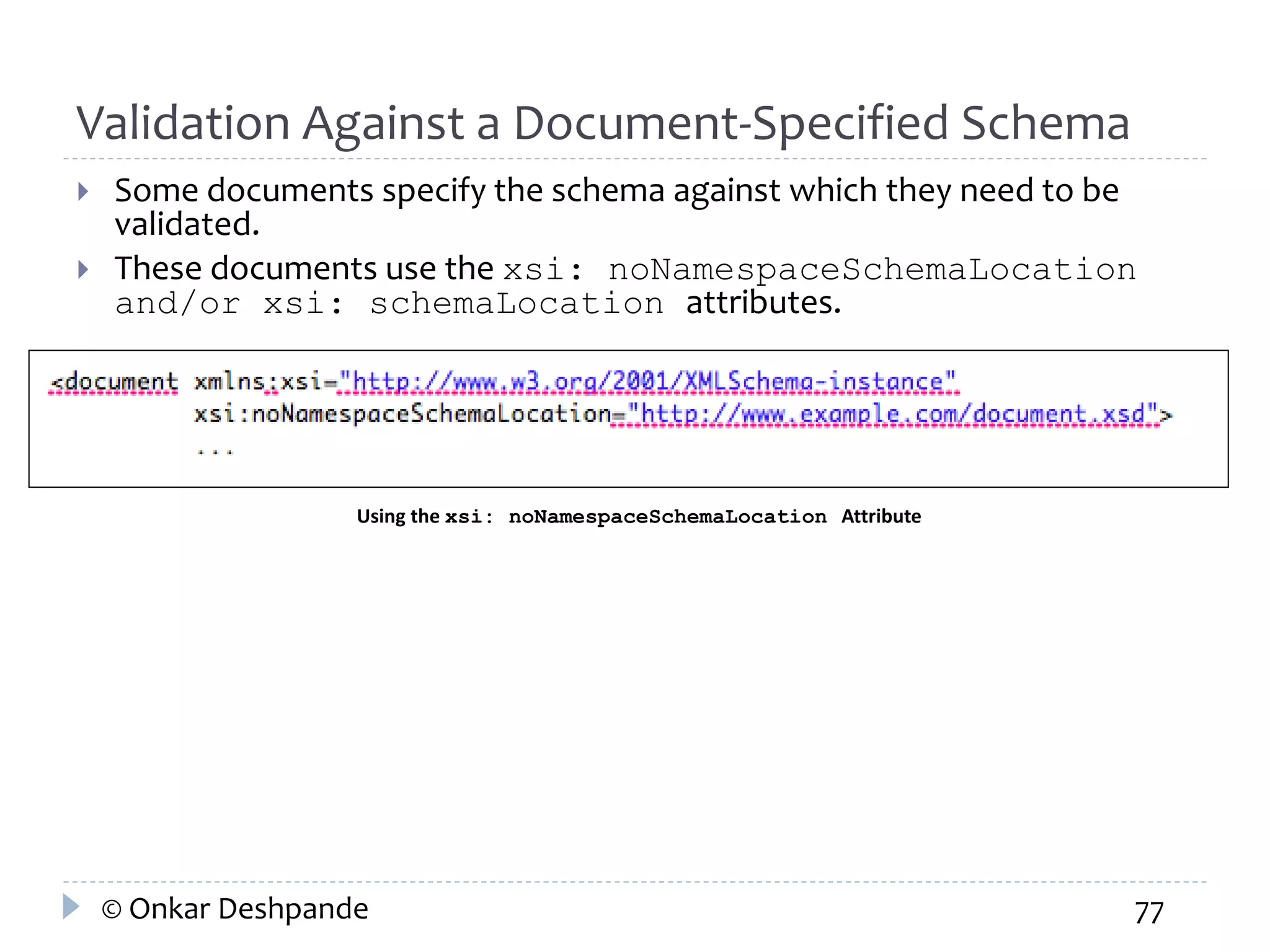 Validation Against a Document-Specified Schema

Some documents specify the schema against which they need to be validated.

These documents use the xsi: noNamespaceSchemaLocation and/or xsi: schemaLocation attributes.

<document xmlns:xsi="http://www.w3.org/2001/XMLSchema-instance"
xsi:noNamespaceSchemaLocation="http://www.example.com/document.xsd">
...

Using the xsi: noNamespaceSchemaLocation Attribute

© Onkar Deshpande

77